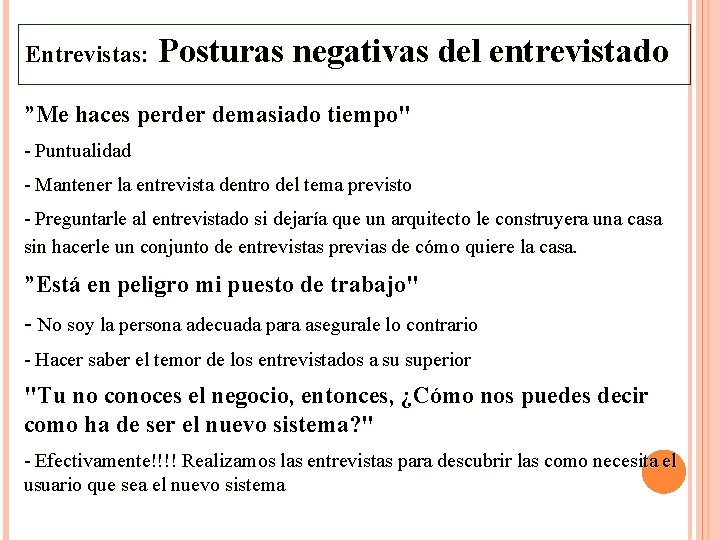 Entrevistas: Posturas negativas del entrevistado

"Me haces perder demasiado tiempo"

- Puntualidad

- Mantener la entrevista dentro del tema previsto

- Preguntarle al entrevistado si dejaría que un arquitecto le construyera una casa sin hacerle un conjunto de entrevistas previas de cómo quiere la casa.

"Está en peligro mi puesto de trabajo"

- No soy la persona adecuada para asegurale lo contrario

- Hacer saber el temor de los entrevistados a su superior

"Tu no conoces el negocio, entonces, ¿Cómo nos puedes decir como ha de ser el nuevo sistema?"

- Efectivamente!!!! Realizamos las entrevistas para descubrir las como necesita el usuario que sea el nuevo sistema